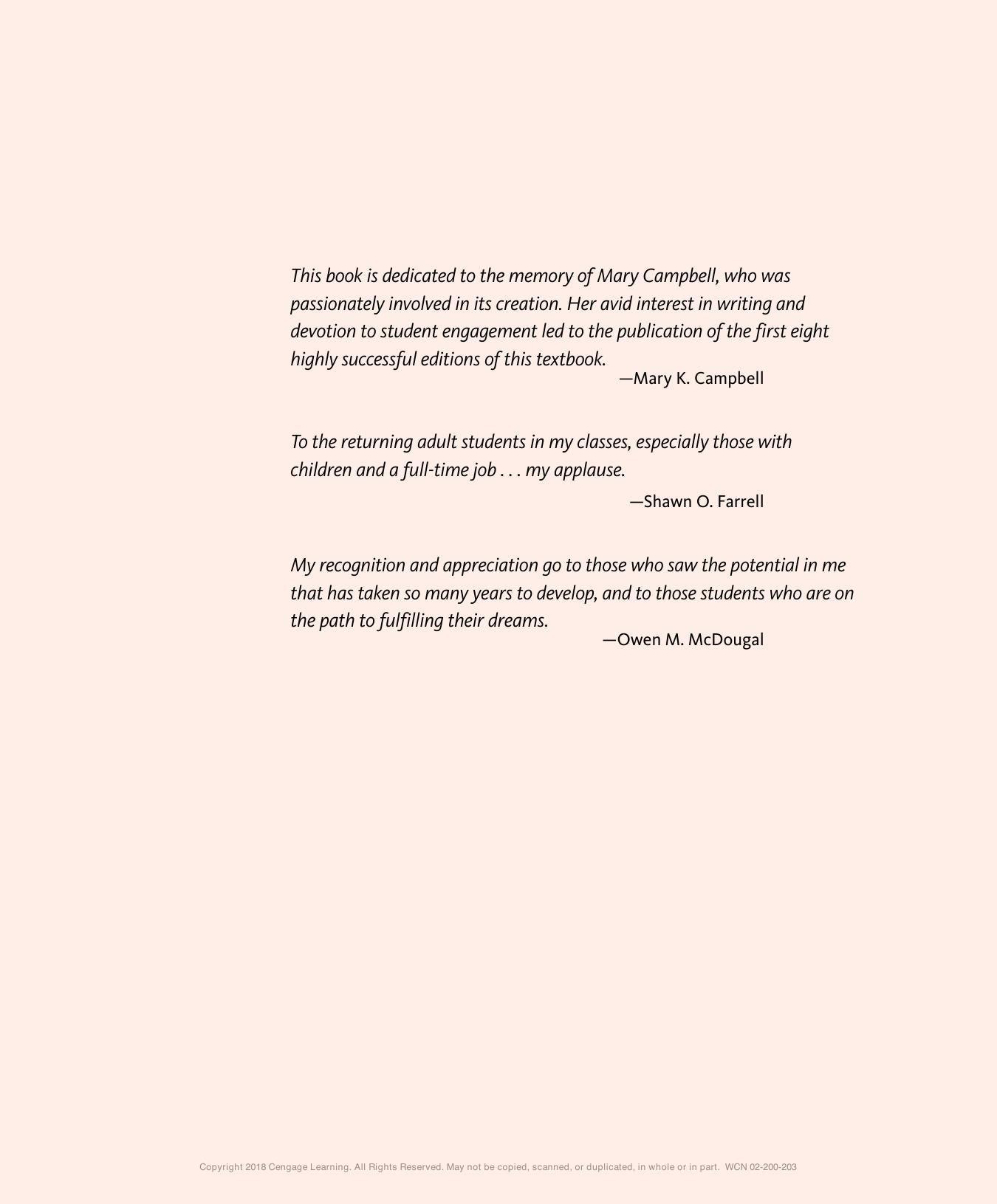 This book is dedicated to the memory of Mary Campbell, who was passionately involved in its creation. Her avid interest in writing and devotion to student engagement led to the publication of the first eight highly successful editions of this textbook.

—Mary K. Campbell

To the returning adult students in my classes, especially those with children and a full-time job . . . my applause.

—Shawn O. Farrell

My recognition and appreciation go to those who saw the potential in me that has taken so many years to develop, and to those students who are on the path to fulfilling their dreams.

—Owen M. McDougal

Copyright 2018 Cengage Learning. All Rights Reserved. May not be copied, scanned, or duplicated, in whole or in part. WCN 02-200-203